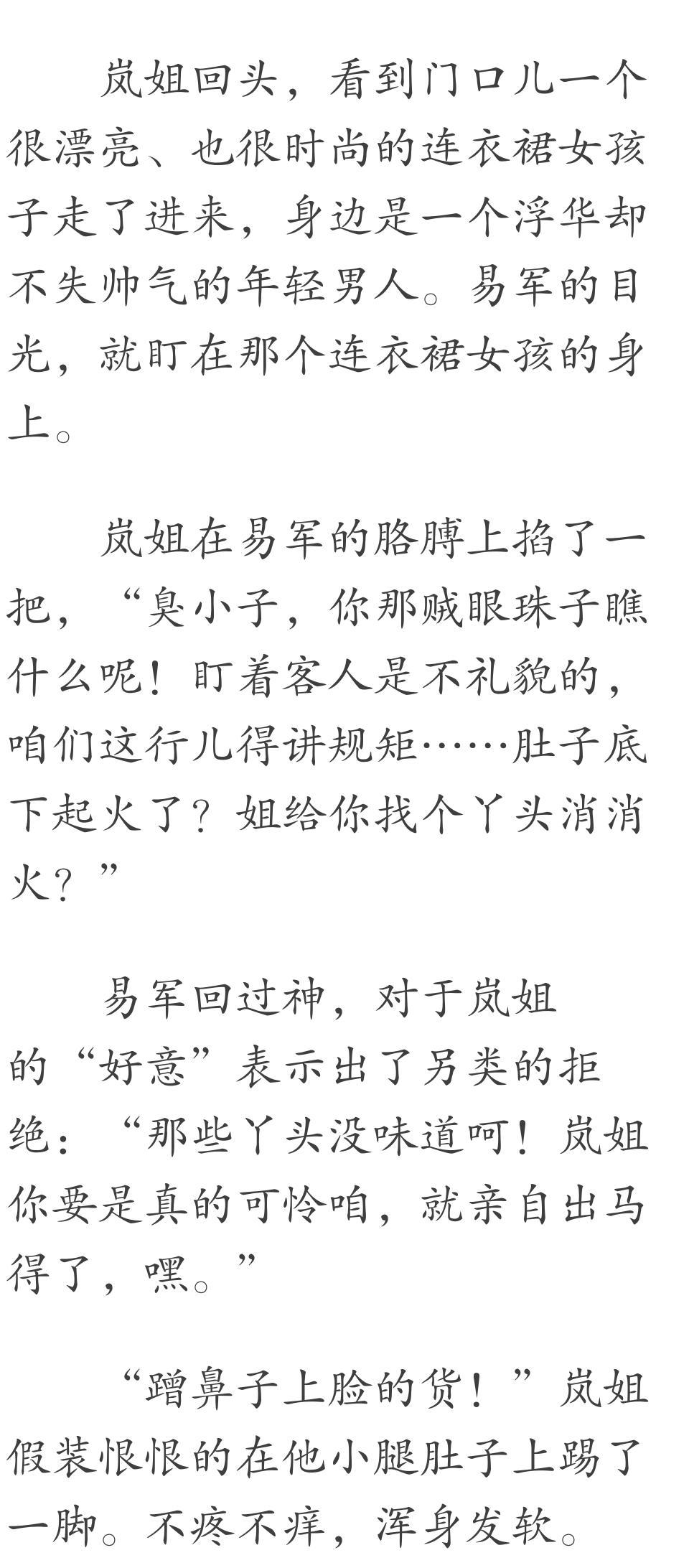 岚姐回头，看到门口儿一个很漂亮、也很时尚的连衣裙女孩子走了进来，身边是一个浮华却不失帅气的年轻男人。易军的目光，就盯在那个连衣裙女孩的身上。

岚姐在易军的胳膊上掐了一把，“臭小子，你那贼眼珠子瞧什么呢！盯着客人是不礼貌的，咱们这行儿得讲规矩……肚子底下起火了？姐给你找个丫头消消火？”

易军回过神，对于岚姐的“好意”表示出了另类的拒绝：“那些丫头没味道呵！岚姐你要是真的可怜咱，就亲自出马得了，嘿。”

“蹭鼻子上脸的货！”岚姐假装恨恨的在他小腿肚子上踢了一脚。不疼不痒，浑身发软。